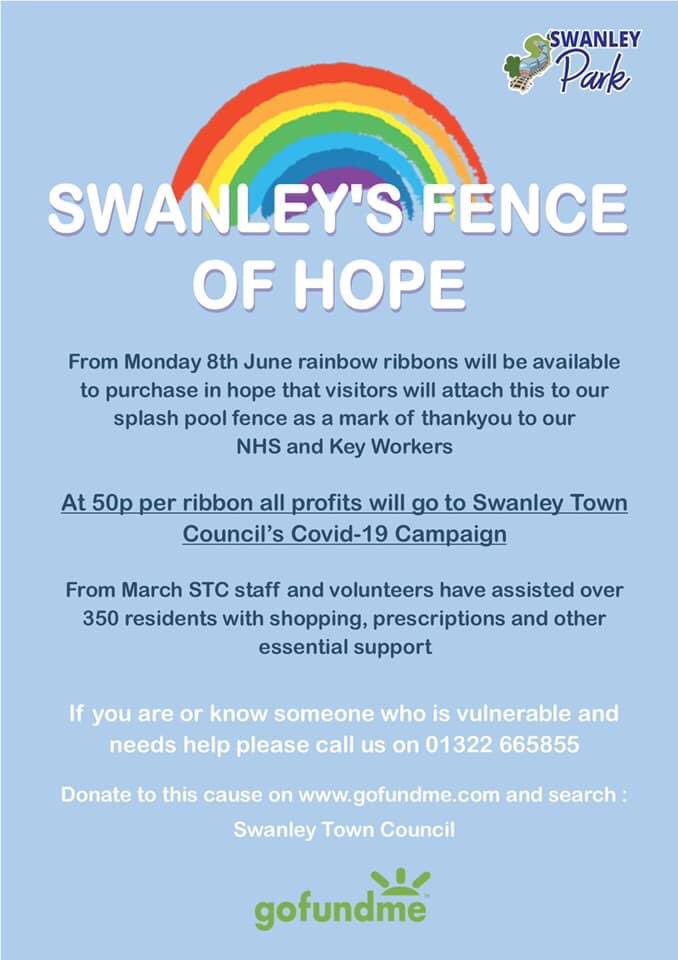 SWANLEY Park

SWANLEY'S FENCE OF HOPE

From Monday 8th June rainbow ribbons will be available to purchase in hope that visitors will attach this to our splash pool fence as a mark of thankyou to our NHS and Key Workers

At 50p per ribbon all profits will go to Swanley Town Council's Covid-19 Campaign

From March STC staff and volunteers have assisted over 350 residents with shopping, prescriptions and other essential support

If you are or know someone who is vulnerable and needs help please call us on 01322 665855

Donate to this cause on www.gofundme.com and search : Swanley Town Council

gofundme